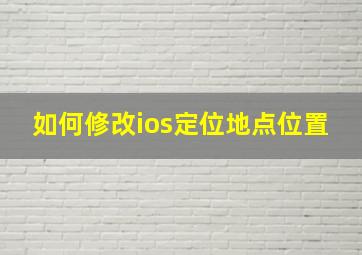 如何修改ios定位地点位置